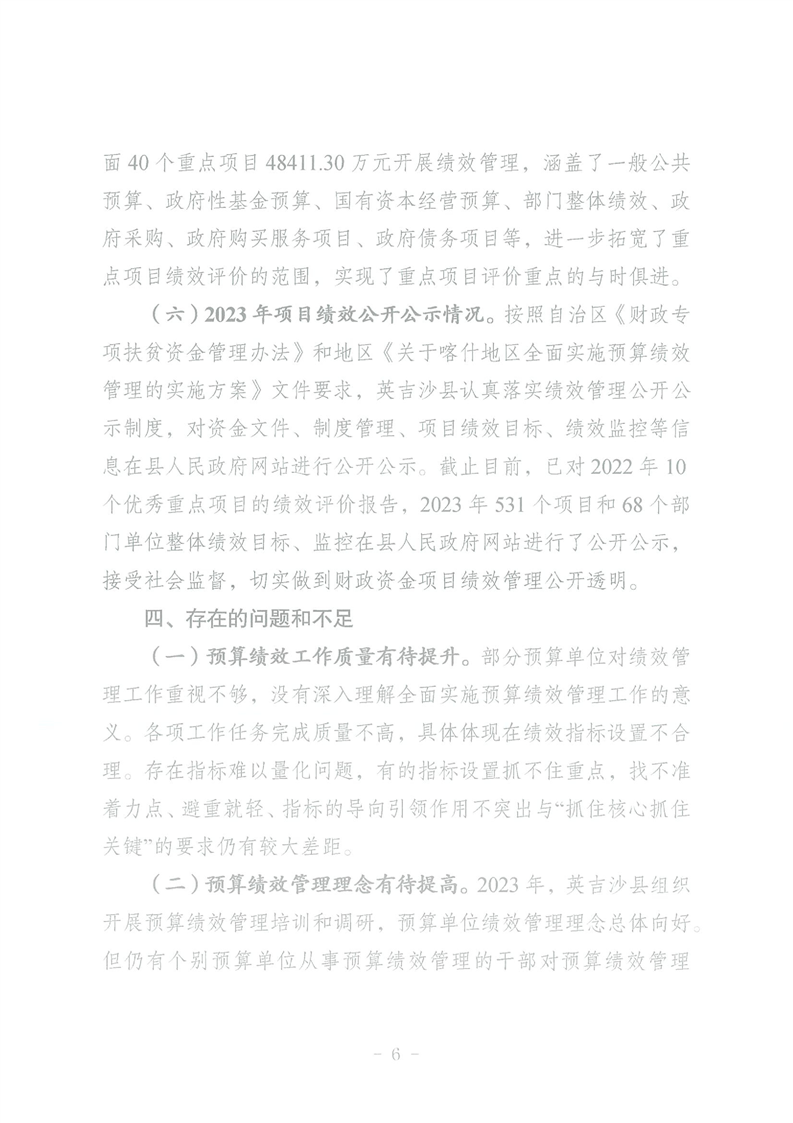 面 40 个重点项目 48411.30 万元开展绩效管理，涵盖了一般公共预算、政府性基金预算、国有资本经营预算、部门整体绩效、政府采购、政府购买服务项目、政府债务项目等，进一步拓宽了重点项目绩效评价的范围，实现了重点项目评价重点的与时俱进。

（六）2023 年项目绩效公开公示情况。按照自治区《财政专项扶贫资金管理办法》和地区《关于喀什地区全面实施预算绩效管理的实施方案》文件要求，英吉沙县认真落实绩效管理公开公示制度，对资金文件、制度管理、项目绩效目标、绩效监控等信息在县人民政府网站进行公开公示。截止目前，已对 2022 年 10 个优秀重点项目的绩效评价报告，2023 年 531 个项目和 68 个部门单位整体绩效目标、监控在县人民政府网站进行了公开公示，接受社会监督，切实做到财政资金项目绩效管理公开透明。

四、存在的问题和不足

（一）预算绩效工作质量有待提升。部分预算单位对绩效管理工作重视不够，没有深入理解全面实施预算绩效管理工作的意义。各项工作任务完成质量不高，具体体现在绩效指标设置不合理。存在指标难以量化问题，有的指标设置抓不住重点，找不准着力点、避重就轻、指标的导向引领作用不突出与“抓住核心抓住关键”的要求仍有较大差距。

（二）预算绩效管理理念有待提高。2023 年，英吉沙县组织开展预算绩效管理培训和调研，预算单位绩效管理理念总体向好。但仍有个别预算单位从事预算绩效管理的干部对预算绩效管理

－ 6 －